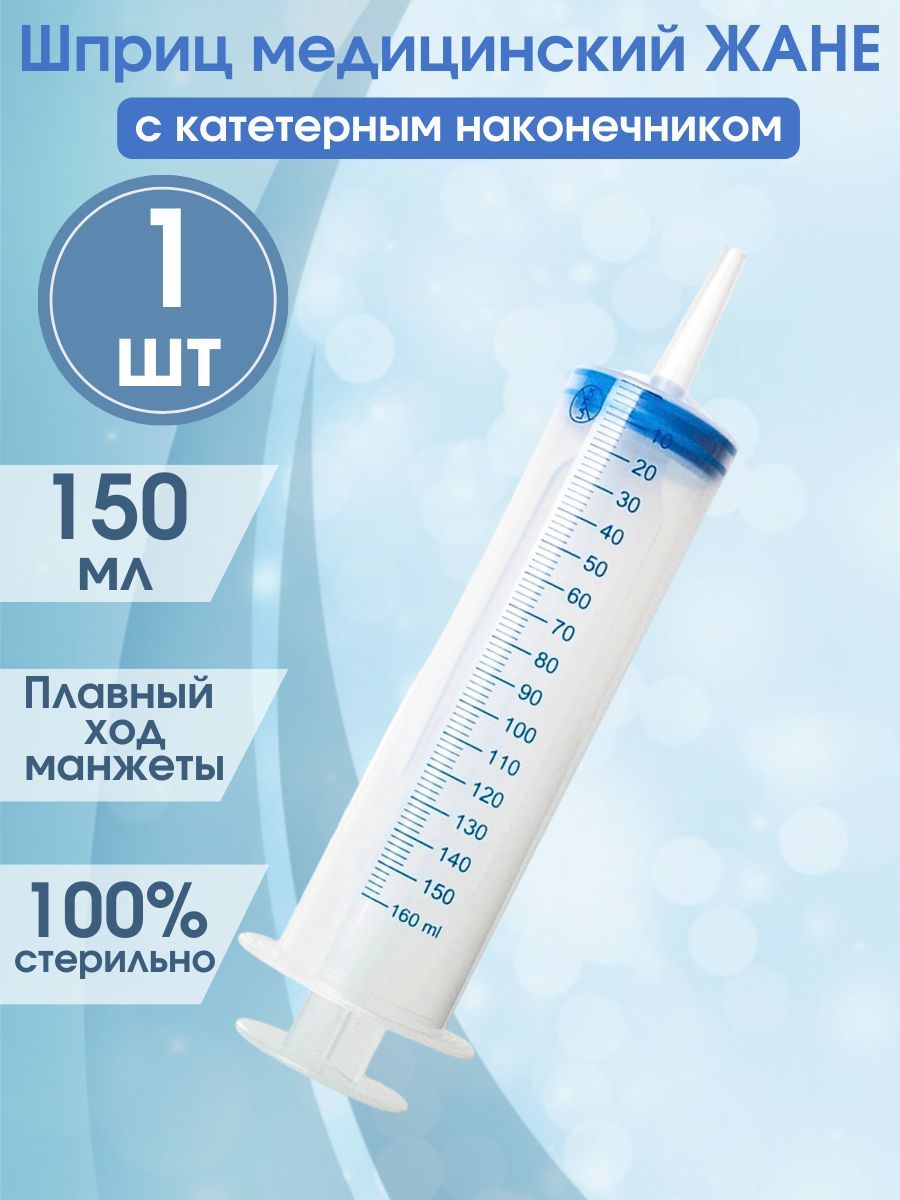 Шприц медицинский ЖАНЕ

с катетерным наконечником

1 шт

150 мл

Плавный ход манжеты

100% стерильно

10
20
30
40
50
60
70
80
90
100
110
120
130
140
150
160 ml